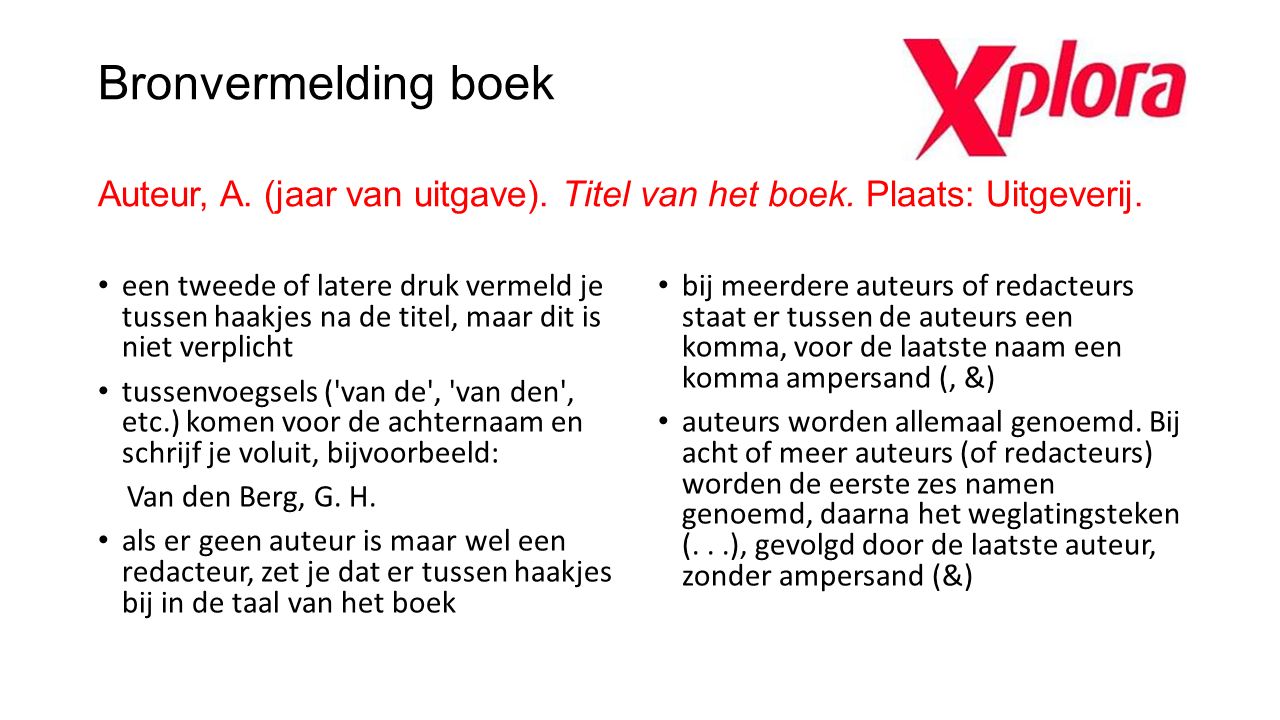 Bronvermelding boek

Xplora

Auteur, A. (jaar van uitgave). Titel van het boek. Plaats: Uitgeverij.

• een tweede of latere druk vermeld je tussen haakjes na de titel, maar dit is niet verplicht

• tussenvoegsels ('van de', 'van den', etc.) komen voor de achternaam en schrijf je voluit, bijvoorbeeld:

Van den Berg, G. H.

• als er geen auteur is maar wel een redacteur, zet je dat er tussen haakjes bij in de taal van het boek

• bij meerdere auteurs of redacteurs staat er tussen de auteurs een komma, voor de laatste naam een komma ampersand (, &)

• auteurs worden allemaal genoemd. Bij acht of meer auteurs (of redacteurs) worden de eerste zes namen genoemd, daarna het weglatingsteken (. . .), gevolgd door de laatste auteur, zonder ampersand (&)